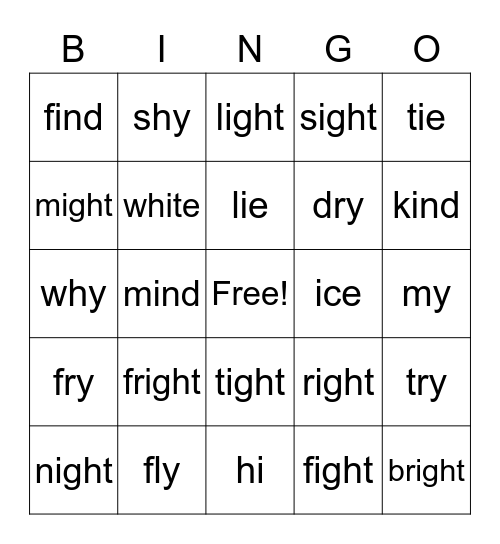 | B | I | N | G | O |
|---|---|---|---|---|
| find | shy | light | sight | tie |
| might | white | lie | dry | kind |
| why | mind | Free! | ice | my |
| fry | fright | tight | right | try |
| night | fly | hi | fight | bright |